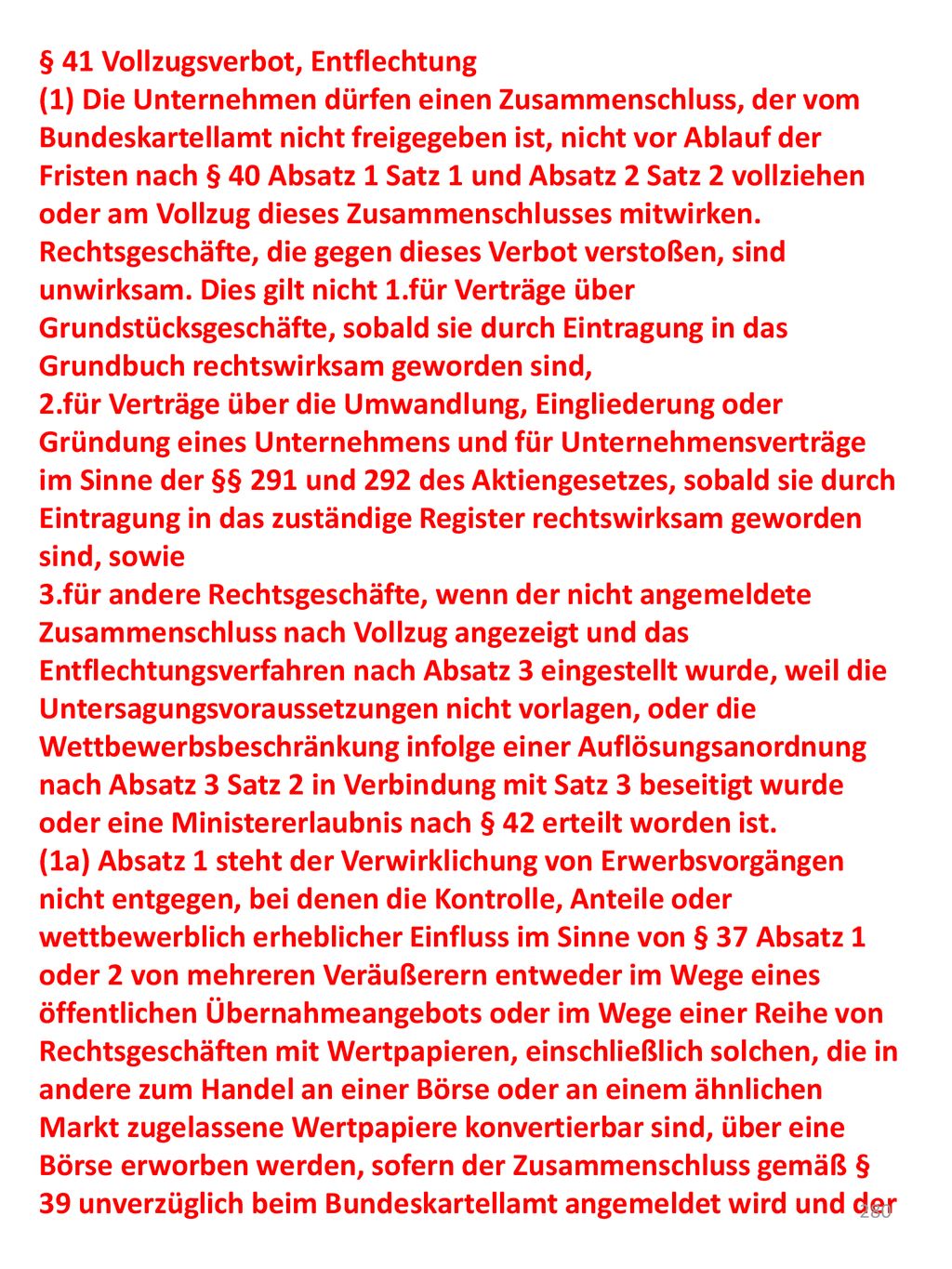 § 41 Vollzugsverbot, Entflechtung
(1) Die Unternehmen dürfen einen Zusammenschluss, der vom Bundeskartellamt nicht freigegeben ist, nicht vor Ablauf der Fristen nach § 40 Absatz 1 Satz 1 und Absatz 2 Satz 2 vollziehen oder am Vollzug dieses Zusammenschlusses mitwirken. Rechtsgeschäfte, die gegen dieses Verbot verstoßen, sind unwirksam. Dies gilt nicht 1.für Verträge über Grundstücksgeschäfte, sobald sie durch Eintragung in das Grundbuch rechtswirksam geworden sind,
2.für Verträge über die Umwandlung, Eingliederung oder Gründung eines Unternehmens und für Unternehmensverträge im Sinne der §§ 291 und 292 des Aktiengesetzes, sobald sie durch Eintragung in das zuständige Register rechtswirksam geworden sind, sowie
3.für andere Rechtsgeschäfte, wenn der nicht angemeldete Zusammenschluss nach Vollzug angezeigt und das Entflechtungsverfahren nach Absatz 3 eingestellt wurde, weil die Untersagungsvoraussetzungen nicht vorlagen, oder die Wettbewerbsbeschränkung infolge einer Auflösungsanordnung nach Absatz 3 Satz 2 in Verbindung mit Satz 3 beseitigt wurde oder eine Ministererlaubnis nach § 42 erteilt worden ist.
(1a) Absatz 1 steht der Verwirklichung von Erwerbsvorgängen nicht entgegen, bei denen die Kontrolle, Anteile oder wettbewerblich erheblicher Einfluss im Sinne von § 37 Absatz 1 oder 2 von mehreren Veräußerern entweder im Wege eines öffentlichen Übernahmeangebots oder im Wege einer Reihe von Rechtsgeschäften mit Wertpapieren, einschließlich solchen, die in andere zum Handel an einer Börse oder an einem ähnlichen Markt zugelassene Wertpapiere konvertierbar sind, über eine Börse erworben werden, sofern der Zusammenschluss gemäß § 39 unverzüglich beim Bundeskartellamt angemeldet wird und der
280